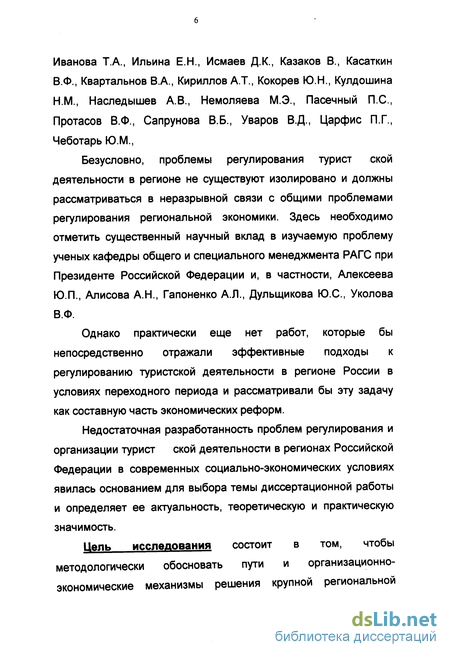 6

Иванова Т.А., Ильина Е.Н., Исмаев Д.К., Казаков В., Касаткин В.Ф., Квартальнов В.А., Кириллов А.Т., Кокорев Ю.Н., Кулдошина Н.М., Наследышев А.В., Немоляева М.Э., Пасечный П.С., Протасов В.Ф., Сапрунова В.Б., Уваров В.Д., Царфис П.Г., Чеботарь Ю.М.,

Безусловно, проблемы регулирования турист ской деятельности в регионе не существуют изолировано и должны рассматриваться в неразрывной связи с общими проблемами регулирования региональной экономики. Здесь необходимо отметить существенный научный вклад в изучаемую проблему ученых кафедры общего и специального менеджмента РАГС при Президенте Российской Федерации и, в частности, Алексеева Ю.П., Алисова А.Н., Гапоненко А.Л., Дульщикова Ю.С., Уколова В.Ф.

Однако практически еще нет работ, которые бы непосредственно отражали эффективные подходы к регулированию туристской деятельности в регионе России в условиях переходного периода и рассматривали бы эту задачу как составную часть экономических реформ.

Недостаточная разработанность проблем регулирования и организации турист ской деятельности в регионах Российской Федерации в современных социально-экономических условиях явилась основанием для выбора темы диссертационной работы и определяет ее актуальность, теоретическую и практическую значимость.

Цель исследования состоит в том, чтобы методологически обосновать пути и организационно-экономические механизмы решения крупной региональной

dsLib.net
библиотека диссертаций